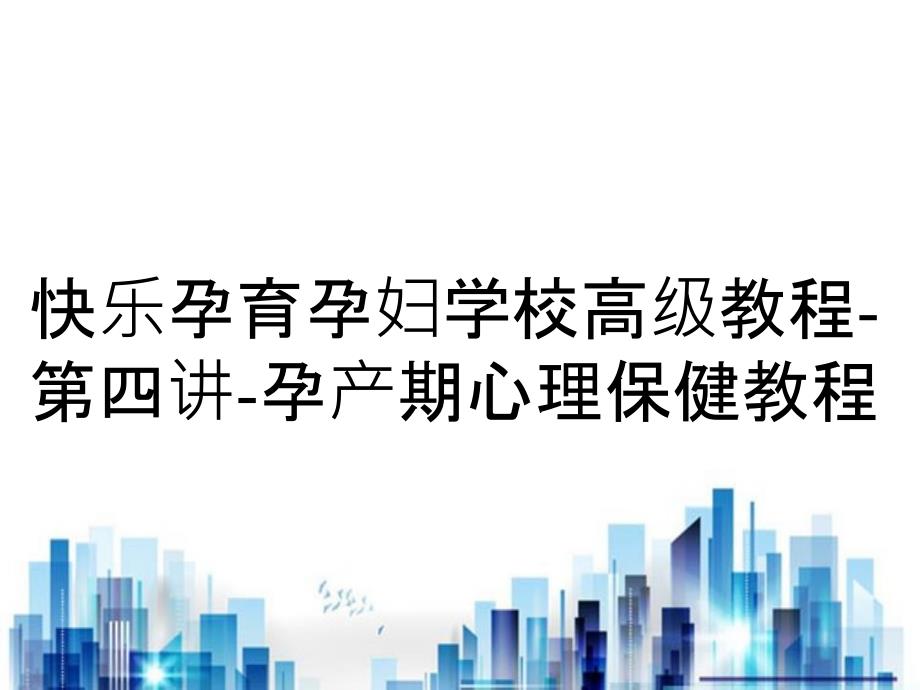 快乐孕育孕妇学校高级教程-第四讲-孕产期心理保健教程